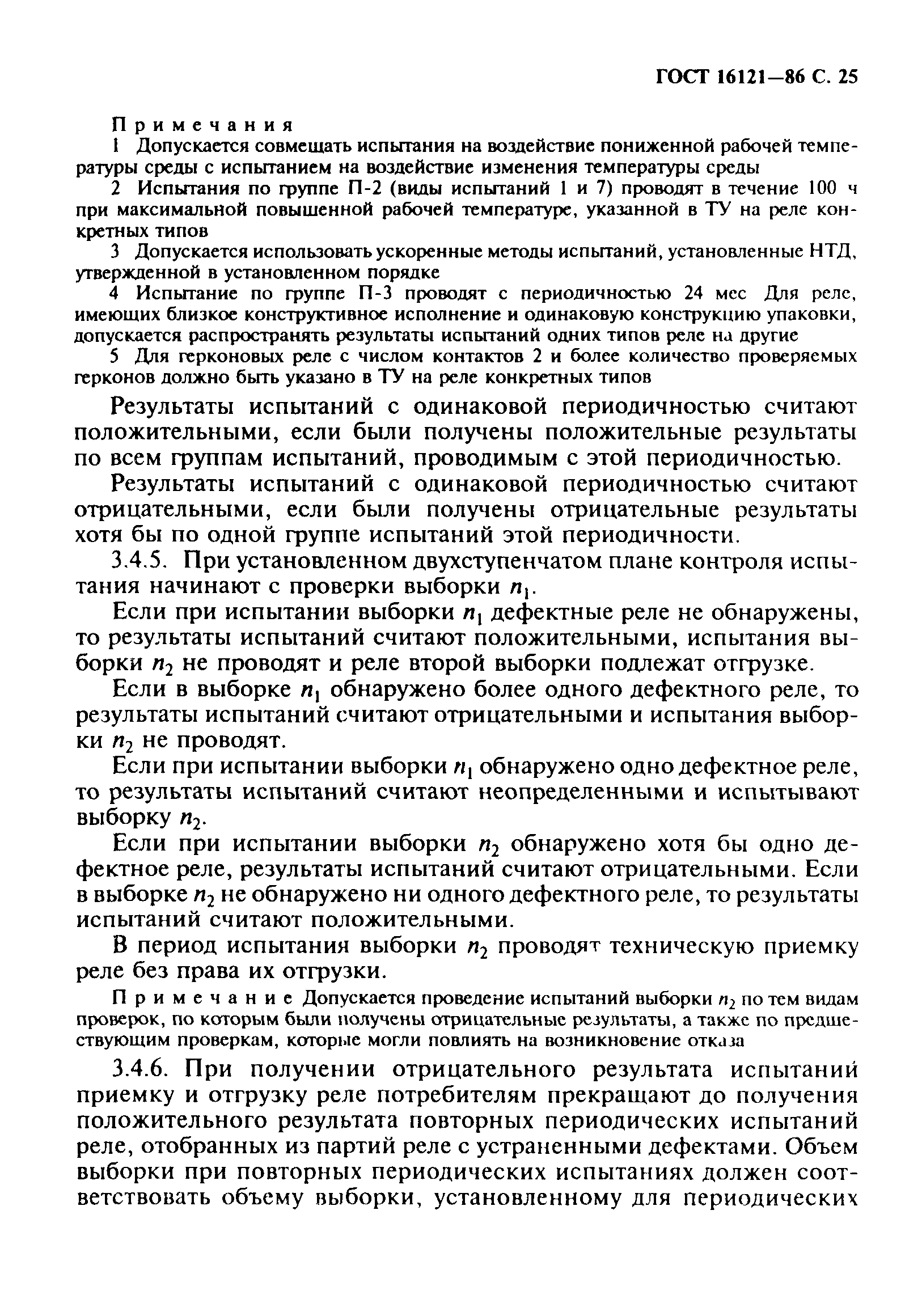 ГОСТ 16121—86 С. 25

Примечания
1 Допускается совмещать испытания на воздействие пониженной рабочей температуры среды с испытанием на воздействие изменения температуры среды
2 Испытания по группе П-2 (виды испытаний 1 и 7) проводят в течение 100 ч при максимальной повышенной рабочей температуре, указанной в ТУ на реле конкретных типов
3 Допускается использовать ускоренные методы испытаний, установленные НТД, утвержденной в установленном порядке
4 Испытание по группе П-3 проводят с периодичностью 24 мес Для реле, имеющих близкое конструктивное исполнение и одинаковую конструкцию упаковки, допускается распространять результаты испытаний одних типов реле на другие
5 Для герконовых реле с числом контактов 2 и более количество проверяемых герконов должно быть указано в ТУ на реле конкретных типов

Результаты испытаний с одинаковой периодичностью считают положительными, если были получены положительные результаты по всем группам испытаний, проводимым с этой периодичностью.

Результаты испытаний с одинаковой периодичностью считают отрицательными, если были получены отрицательные результаты хотя бы по одной группе испытаний этой периодичности.

3.4.5. При установленном двухступенчатом плане контроля испытания начинают с проверки выборки $n_1$.

Если при испытании выборки $n_1$ дефектные реле не обнаружены, то результаты испытаний считают положительными, испытания выборки $n_2$ не проводят и реле второй выборки подлежат отгрузке.

Если в выборке $n_1$ обнаружено более одного дефектного реле, то результаты испытаний считают отрицательными и испытания выборки $n_2$ не проводят.

Если при испытании выборки $n_1$ обнаружено одно дефектное реле, то результаты испытаний считают неопределенными и испытывают выборку $n_2$.

Если при испытании выборки $n_2$ обнаружено хотя бы одно дефектное реле, результаты испытаний считают отрицательными. Если в выборке $n_2$ не обнаружено ни одного дефектного реле, то результаты испытаний считают положительными.

В период испытания выборки $n_2$ проводят техническую приемку реле без права их отгрузки.

Примечание Допускается проведение испытаний выборки $n_2$ по тем видам проверок, по которым были получены отрицательные результаты, а также по предшествующим проверкам, которые могли повлиять на возникновение отказа

3.4.6. При получении отрицательного результата испытаний приемку и отгрузку реле потребителям прекращают до получения положительного результата повторных периодических испытаний реле, отобранных из партий реле с устраненными дефектами. Объем выборки при повторных периодических испытаниях должен соответствовать объему выборки, установленному для периодических